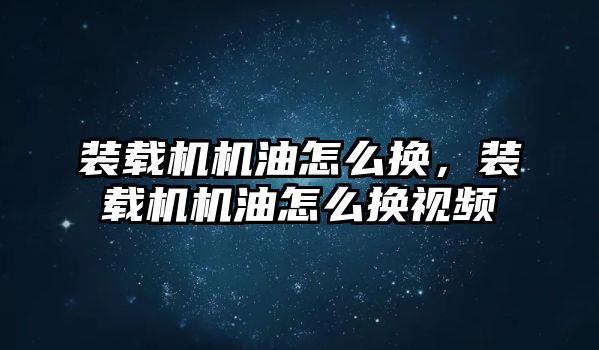 装载机机油怎么换，装载机机油怎么换视频